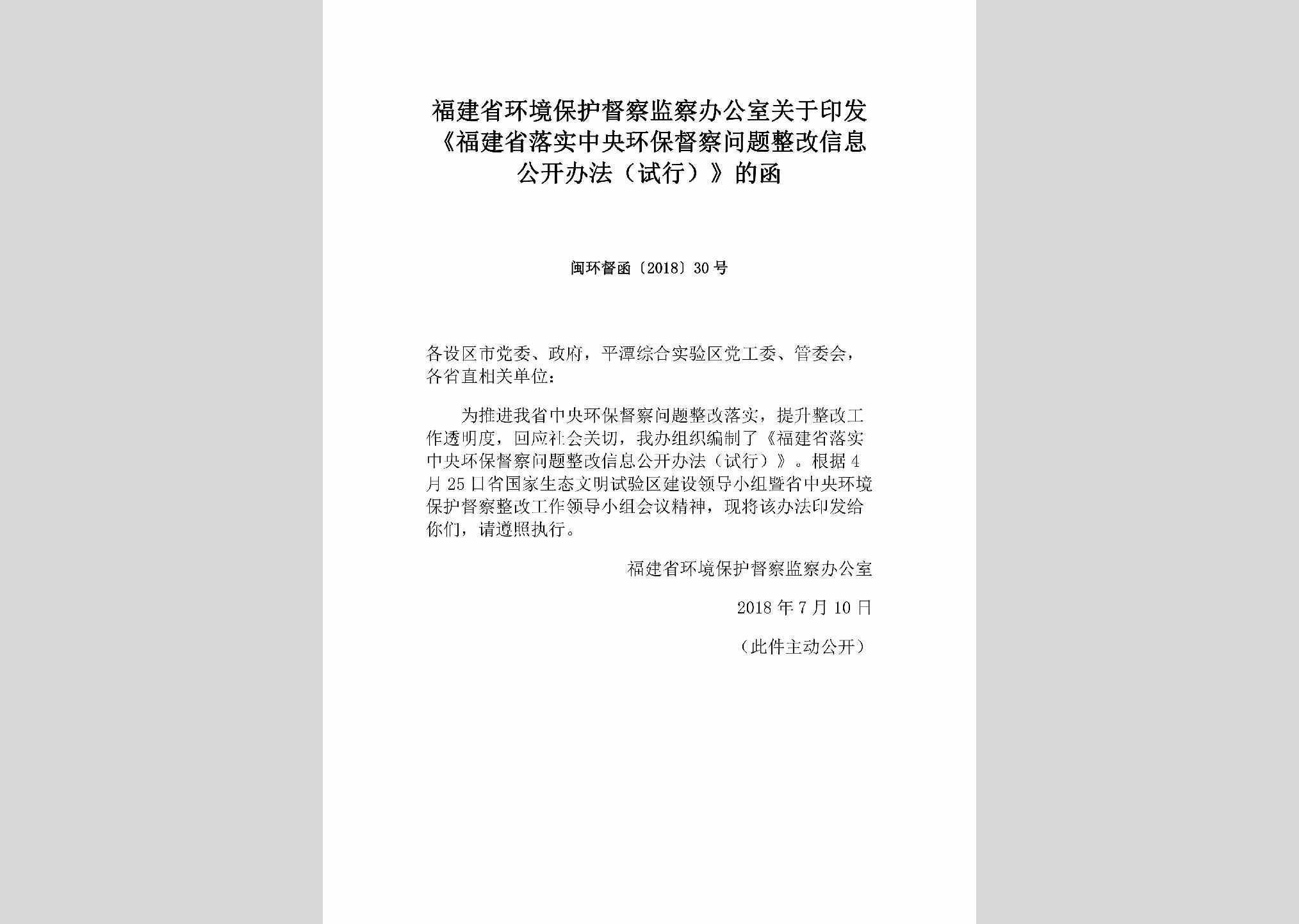 福建省环境保护督察监察办公室关于印发《福建省落实中央环保督察问题整改信息公开办法（试行）》的函

闽环督函〔2018〕30号

各设区市党委、政府，平潭综合实验区党工委、管委会，各省直相关单位：

为推进我省中央环保督察问题整改落实，提升整改工作透明度，回应社会关切，我办组织编制了《福建省落实中央环保督察问题整改信息公开办法（试行）》。根据4月25日省国家生态文明试验区建设领导小组暨省中央环境保护督察整改工作领导小组会议精神，现将该办法印发给你们，请遵照执行。

福建省环境保护督察监察办公室

2018年7月10日

（此件主动公开）